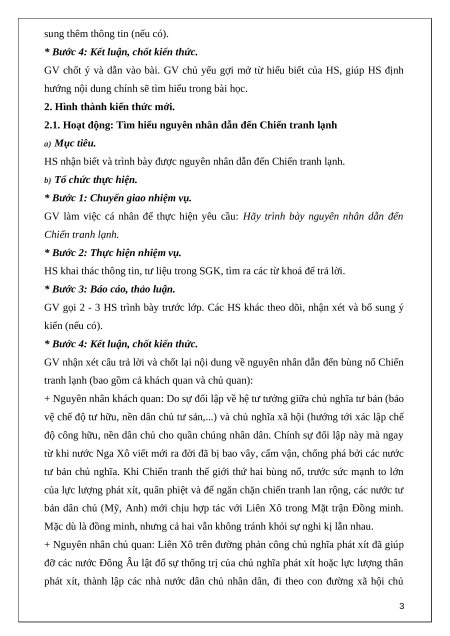 sung thêm thông tin (nếu có).
* Bước 4: Kết luận, chốt kiến thức.
GV chốt ý và dẫn vào bài. GV chủ yếu gợi mở từ hiểu biết của HS, giúp HS định hướng nội dung chính sẽ tìm hiểu trong bài học.
2. Hình thành kiến thức mới.
2.1. Hoạt động: Tìm hiểu nguyên nhân dẫn đến Chiến tranh lạnh
a) Mục tiêu.
HS nhận biết và trình bày được nguyên nhân dẫn đến Chiến tranh lạnh.
b) Tổ chức thực hiện.
* Bước 1: Chuyển giao nhiệm vụ.
GV làm việc cá nhân để thực hiện yêu cầu: Hãy trình bày nguyên nhân dẫn đến Chiến tranh lạnh.
* Bước 2: Thực hiện nhiệm vụ.
HS khai thác thông tin, tư liệu trong SGK, tìm ra các từ khoá để trả lời.
* Bước 3: Báo cáo, thảo luận.
GV gọi 2 - 3 HS trình bày trước lớp. Các HS khác theo dõi, nhận xét và bổ sung ý kiến (nếu có).
* Bước 4: Kết luận, chốt kiến thức.
GV nhận xét câu trả lời và chốt lại nội dung về nguyên nhân dẫn đến bùng nổ Chiến tranh lạnh (bao gồm cả khách quan và chủ quan):
+ Nguyên nhân khách quan: Do sự đối lập về hệ tư tưởng giữa chủ nghĩa tư bản (bảo vệ chế độ tư hữu, nền dân chủ tư sản,...) và chủ nghĩa xã hội (hướng tới xác lập chế độ công hữu, nền dân chủ cho quần chúng nhân dân. Chính sự đối lập này mà ngay từ khi nước Nga Xô viết mới ra đời đã bị bao vây, cấm vận, chống phá bởi các nước tư bản chủ nghĩa. Khi Chiến tranh thế giới thứ hai bùng nổ, trước sức mạnh to lớn của lực lượng phát xít, quân phiệt và để ngăn chặn chiến tranh lan rộng, các nước tư bản dân chủ (Mỹ, Anh) mới chịu hợp tác với Liên Xô trong Mặt trận Đồng minh. Mặc dù là đồng minh, nhưng cả hai vẫn không tránh khỏi sự nghi kị lẫn nhau.
+ Nguyên nhân chủ quan: Liên Xô trên đường phản công chủ nghĩa phát xít đã giúp đỡ các nước Đông Âu lật đổ sự thống trị của chủ nghĩa phát xít hoặc lực lượng thân phát xít, thành lập các nhà nước dân chủ nhân dân, đi theo con đường xã hội chủ
3